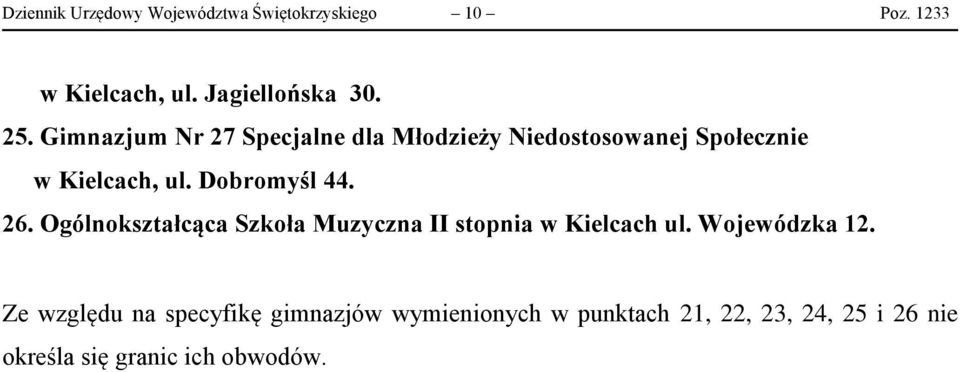 Dziennik Urzędowy Województwa Świętokrzyskiego – 10 – Poz. 1233

w Kielcach, ul. Jagiellońska 30.

25. Gimnazjum Nr 27 Specjalne dla Młodzieży Niedostosowanej Społecznie w Kielcach, ul. Dobromyśl 44.

26. Ogólnokształcąca Szkoła Muzyczna II stopnia w Kielcach ul. Wojewódzka 12.

Ze względu na specyfikę gimnazjów wymienionych w punktach 21, 22, 23, 24, 25 i 26 nie określa się granic ich obwodów.